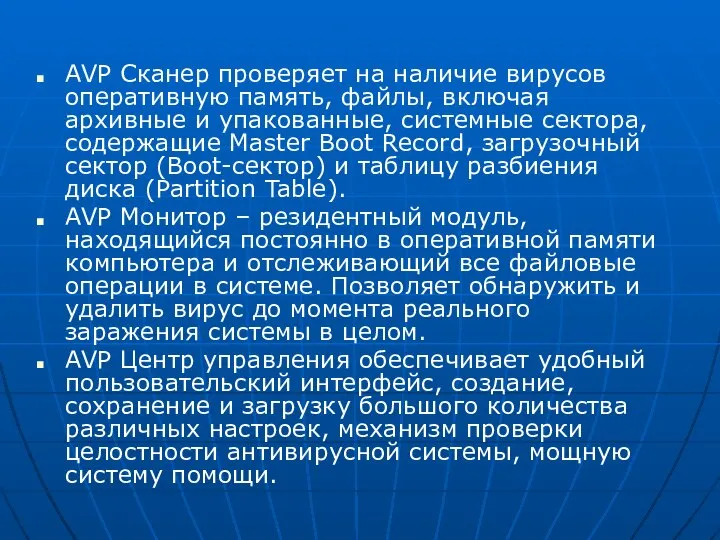 AVP Сканер проверяет на наличие вирусов оперативную память, файлы, включая архивные и упакованные, системные сектора, содержащие Master Boot Record, загрузочный сектор (Boot-сектор) и таблицу разбиения диска (Partition Table).

AVP Монитор – резидентный модуль, находящийся постоянно в оперативной памяти компьютера и отслеживающий все файловые операции в системе. Позволяет обнаружить и удалить вирус до момента реального заражения системы в целом.

AVP Центр управления обеспечивает удобный пользовательский интерфейс, создание, сохранение и загрузку большого количества различных настроек, механизм проверки целостности антивирусной системы, мощную систему помощи.